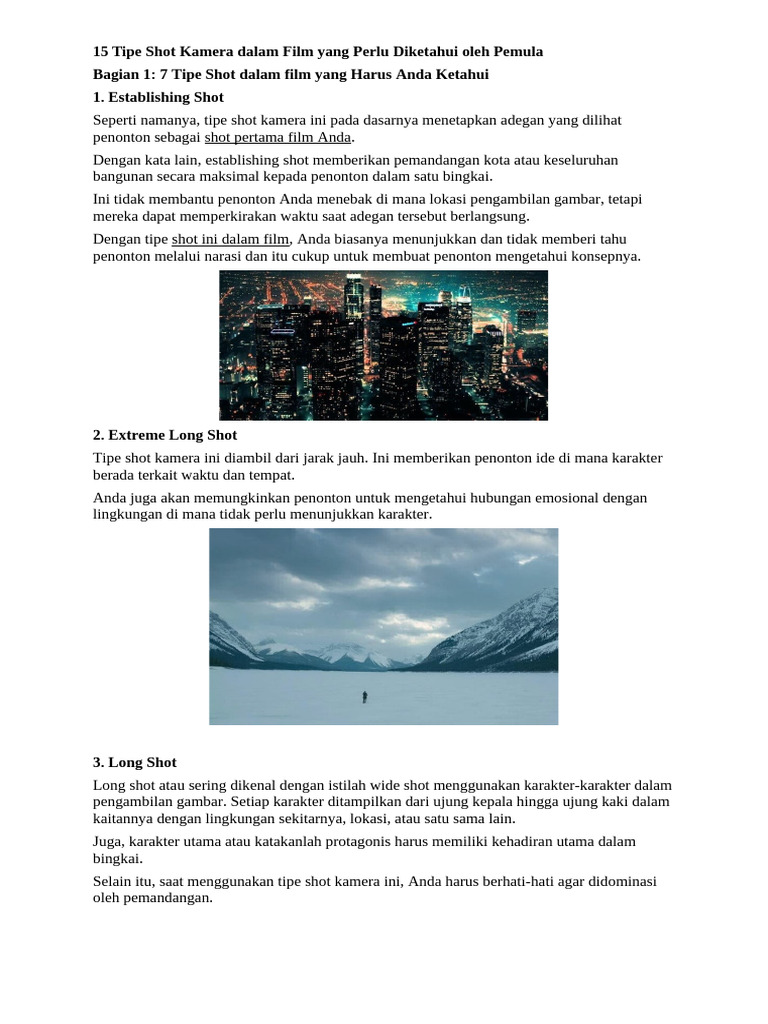 15 Tipe Shot Kamera dalam Film yang Perlu Diketahui oleh Pemula

Bagian 1: 7 Tipe Shot dalam film yang Harus Anda Ketahui

1. Establishing Shot

Seperti namanya, tipe shot kamera ini pada dasarnya menetapkan adegan yang dilihat penonton sebagai shot pertama film Anda.

Dengan kata lain, establishing shot memberikan pemandangan kota atau keseluruhan bangunan secara maksimal kepada penonton dalam satu bingkai.

Ini tidak membantu penonton Anda menebak di mana lokasi pengambilan gambar, tetapi mereka dapat memperkirakan waktu saat adegan tersebut berlangsung.

Dengan tipe shot ini dalam film, Anda biasanya menunjukkan dan tidak memberi tahu penonton melalui narasi dan itu cukup untuk membuat penonton mengetahui konsepnya.

2. Extreme Long Shot

Tipe shot kamera ini diambil dari jarak jauh. Ini memberikan penonton ide di mana karakter berada terkait waktu dan tempat.

Anda juga akan memungkinkan penonton untuk mengetahui hubungan emosional dengan lingkungan di mana tidak perlu menunjukkan karakter.

3. Long Shot

Long shot atau sering dikenal dengan istilah wide shot menggunakan karakter-karakter dalam pengambilan gambar. Setiap karakter ditampilkan dari ujung kepala hingga ujung kaki dalam kaitannya dengan lingkungan sekitarnya, lokasi, atau satu sama lain.

Juga, karakter utama atau katakanlah protagonis harus memiliki kehadiran utama dalam bingkai.

Selain itu, saat menggunakan tipe shot kamera ini, Anda harus berhati-hati agar didominasi oleh pemandangan.